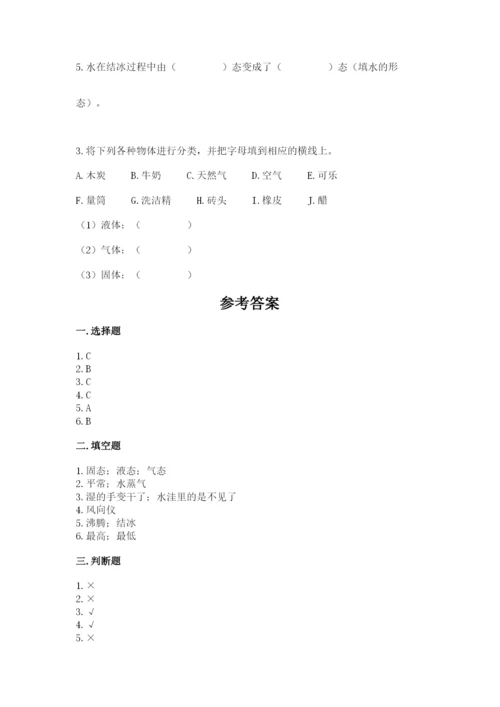 5. 水在结冰过程中由（　　　　）态变成了（　　　　）态（填水的形态）。

3. 将下列各种物体进行分类，并把字母填到相应的横线上。

A. 木炭　B. 牛奶　C. 天然气　D. 空气　E. 可乐

F. 量筒　G. 洗洁精　H. 砖头　I. 橡皮　J. 醋

（1）液体：（　　　　）

（2）气体：（　　　　）

（3）固体：（　　　　）

参考答案

一. 选择题

1. C
2. B
3. C
4. C
5. A
6. B

二. 填空题

1. 固态；液态；气态
2. 平常；水蒸气
3. 湿的手变干了；水洼里的是不见了
4. 风向仪
5. 沸腾；结冰
6. 最高；最低

三. 判断题

1. ×
2. ×
3. √
4. √
5. ×